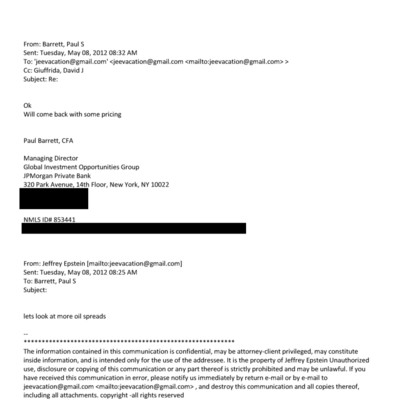 From: Barrett, Paul S
Sent: Tuesday, May 08, 2012 08:32 AM
To: 'jeevacation@gmail.com' <jeevacation@gmail.com <mailto:jeevacation@gmail.com> >
Cc: Giuffrida, David J
Subject: Re:

Ok
Will come back with some pricing

Paul Barrett, CFA

Managing Director
Global Investment Opportunities Group
JPMorgan Private Bank
320 Park Avenue, 14th Floor, New York, NY 10022

NMLS ID# 853441

From: Jeffrey Epstein [mailto:jeevacation@gmail.com]
Sent: Tuesday, May 08, 2012 08:25 AM
To: Barrett, Paul S
Subject:

lets look at more oil spreads

--
************************************************************
The information contained in this communication is confidential, may be attorney-client privileged, may constitute inside information, and is intended only for the use of the addressee. It is the property of Jeffrey Epstein Unauthorized use, disclosure or copying of this communication or any part thereof is strictly prohibited and may be unlawful. If you have received this communication in error, please notify us immediately by return e-mail or by e-mail to jeevacation@gmail.com <mailto:jeevacation@gmail.com> , and destroy this communication and all copies thereof, including all attachments. copyright -all rights reserved